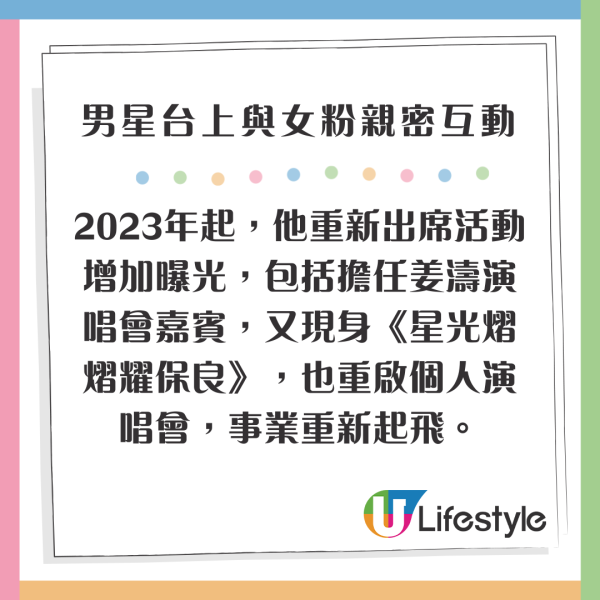 男星台上與女粉親密互動

2023年起，他重新出席活動增加曝光，包括擔任姜濤演唱會嘉賓，又現身《星光熠熠耀保良》，也重啟個人演唱會，事業重新起飛。

U Lifestyle